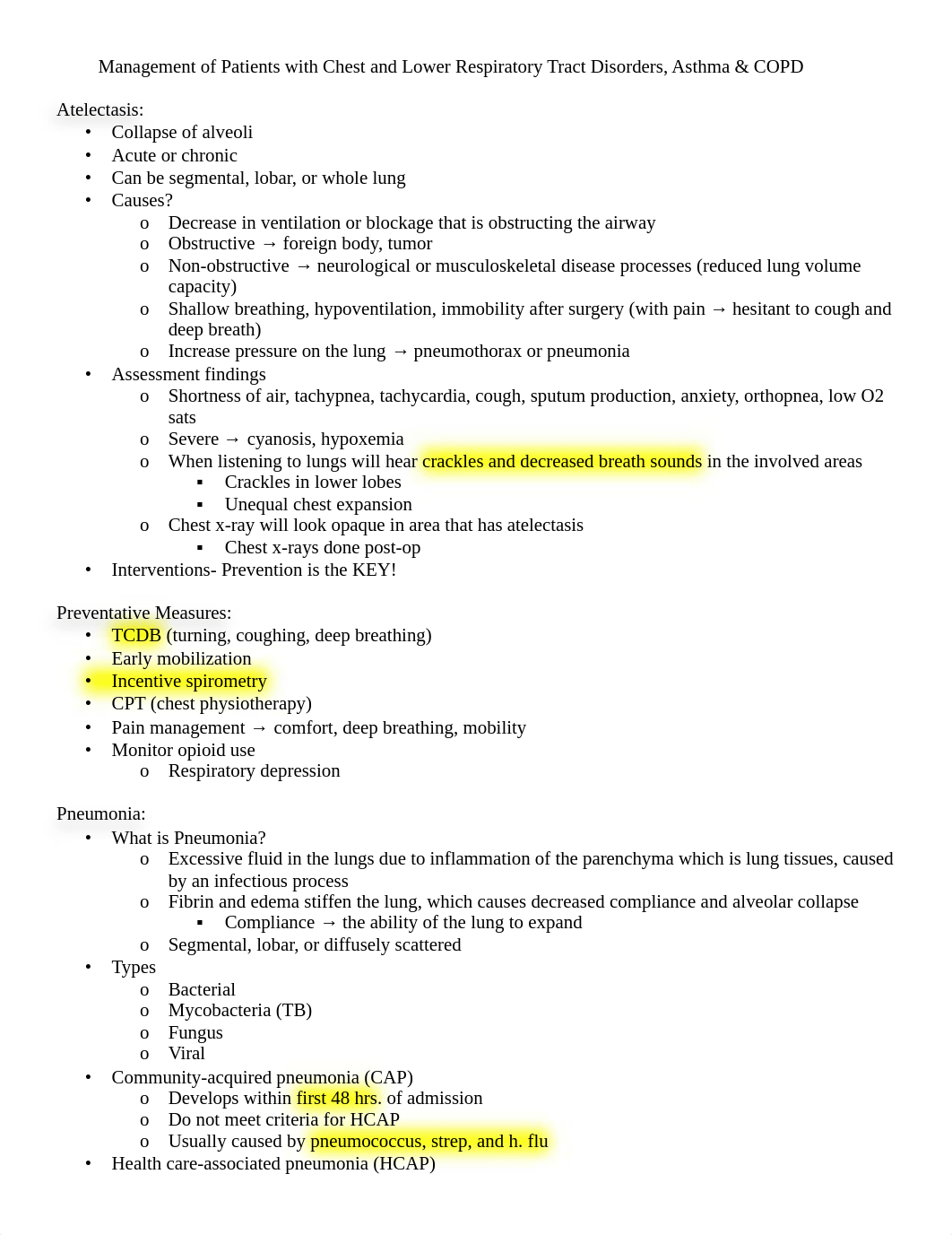 Management of Patients with Chest and Lower Respiratory Tract Disorders, Asthma & COPD

Atelectasis:
• Collapse of alveoli
• Acute or chronic
• Can be segmental, lobar, or whole lung
• Causes?
  o Decrease in ventilation or blockage that is obstructing the airway
  o Obstructive → foreign body, tumor
  o Non-obstructive → neurological or musculoskeletal disease processes (reduced lung volume capacity)
  o Shallow breathing, hypoventilation, immobility after surgery (with pain → hesitant to cough and deep breath)
  o Increase pressure on the lung → pneumothorax or pneumonia
• Assessment findings
  o Shortness of air, tachypnea, tachycardia, cough, sputum production, anxiety, orthopnea, low O2 sats
  o Severe → cyanosis, hypoxemia
  o When listening to lungs will hear crackles and decreased breath sounds in the involved areas
    ▪ Crackles in lower lobes
    ▪ Unequal chest expansion
  o Chest x-ray will look opaque in area that has atelectasis
    ▪ Chest x-rays done post-op
• Interventions- Prevention is the KEY!

Preventative Measures:
• TCDB (turning, coughing, deep breathing)
• Early mobilization
• Incentive spirometry
• CPT (chest physiotherapy)
• Pain management → comfort, deep breathing, mobility
• Monitor opioid use
  o Respiratory depression

Pneumonia:
• What is Pneumonia?
  o Excessive fluid in the lungs due to inflammation of the parenchyma which is lung tissues, caused by an infectious process
  o Fibrin and edema stiffen the lung, which causes decreased compliance and alveolar collapse
    ▪ Compliance → the ability of the lung to expand
  o Segmental, lobar, or diffusely scattered
• Types
  o Bacterial
  o Mycobacteria (TB)
  o Fungus
  o Viral
• Community-acquired pneumonia (CAP)
  o Develops within first 48 hrs. of admission
  o Do not meet criteria for HCAP
  o Usually caused by pneumococcus, strep, and h. flu
• Health care-associated pneumonia (HCAP)